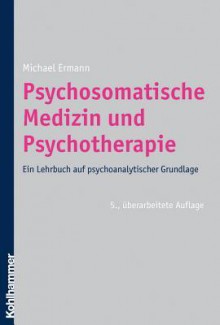 Michael Ermann

Psychosomatische Medizin und Psychotherapie

Ein Lehrbuch auf psychoanalytischer Grundlage

5., überarbeitete Auflage

Kohlhammer